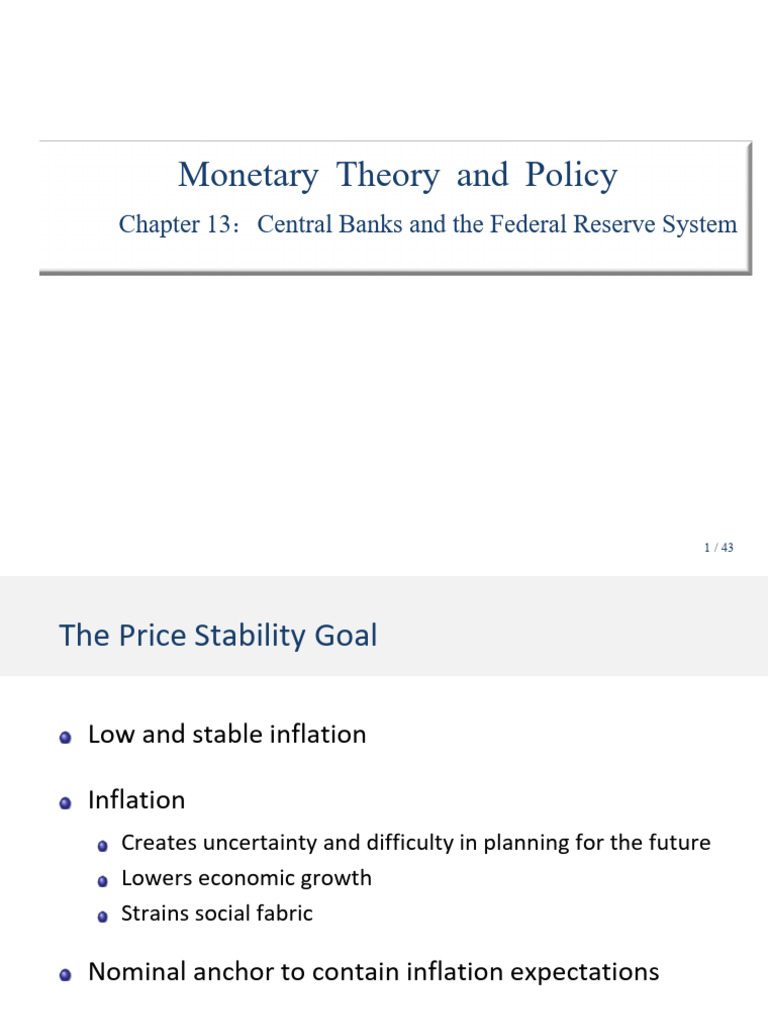 Monetary Theory and Policy

Chapter 13: Central Banks and the Federal Reserve System

1 / 43

The Price Stability Goal

• Low and stable inflation

• Inflation

• Creates uncertainty and difficulty in planning for the future
• Lowers economic growth
• Strains social fabric

• Nominal anchor to contain inflation expectations